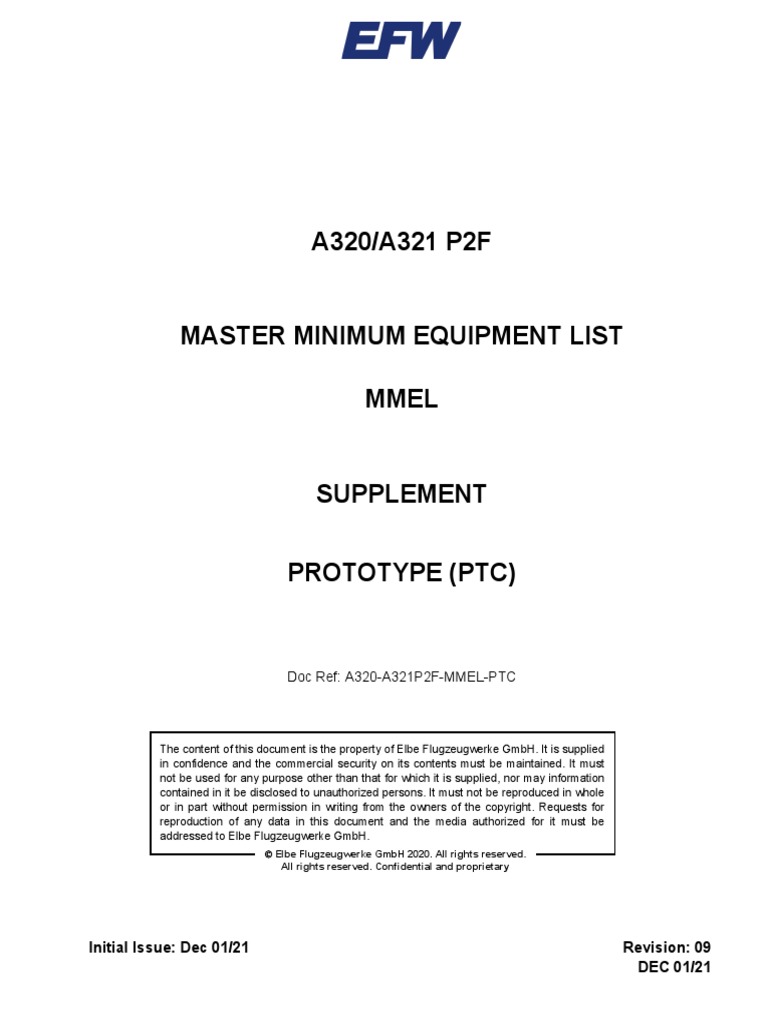 EFW

A320/A321 P2F

MASTER MINIMUM EQUIPMENT LIST

MMEL

SUPPLEMENT

PROTOTYPE (PTC)

Doc Ref: A320-A321P2F-MMEL-PTC

The content of this document is the property of Elbe Flugzeugwerke GmbH. It is supplied in confidence and the commercial security on its contents must be maintained. It must not be used for any purpose other than that for which it is supplied, nor may information contained in it be disclosed to unauthorized persons. It must not be reproduced in whole or in part without permission in writing from the owners of the copyright. Requests for reproduction of any data in this document and the media authorized for it must be addressed to Elbe Flugzeugwerke GmbH.

© Elbe Flugzeugwerke GmbH 2020. All rights reserved.
All rights reserved. Confidential and proprietary

Initial Issue: Dec 01/21

Revision: 09
DEC 01/21